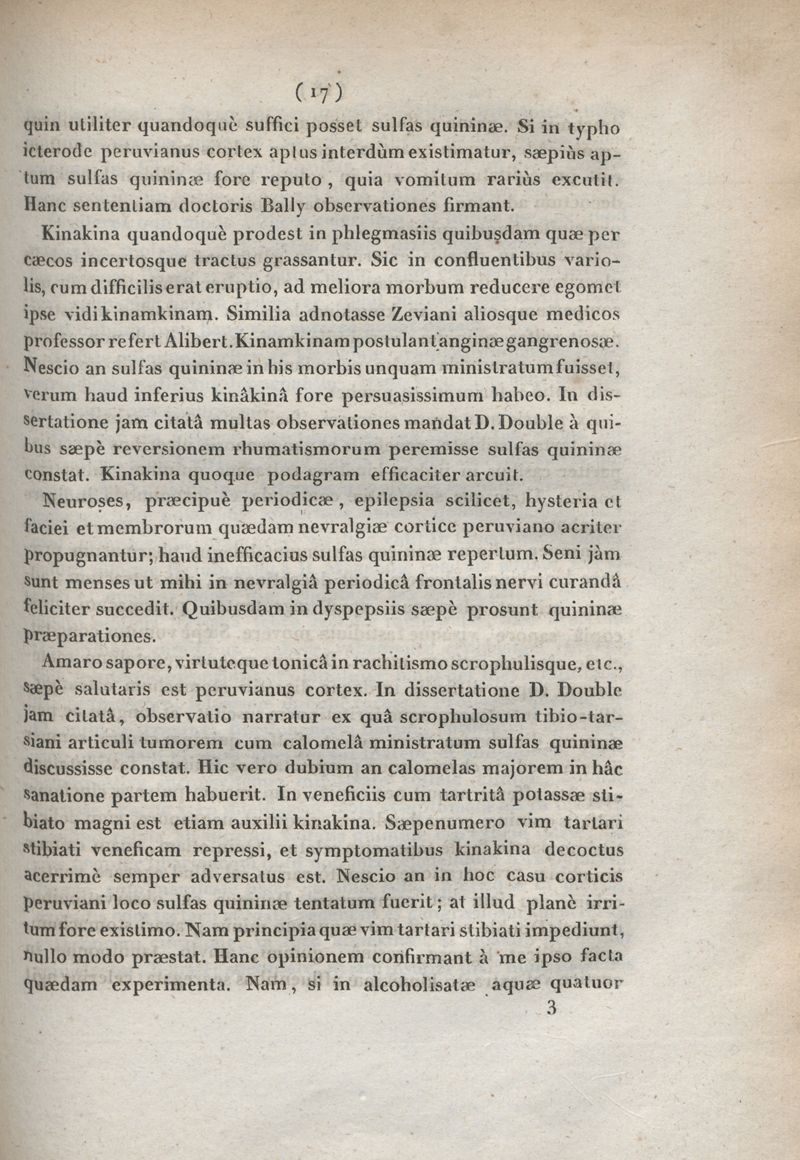 ( 17 )

quin utiliter quandoquè suffici posset sulfas quininæ. Si in typho icterode peruvianus cortex aptus interdùm existimatur, sæpiùs aptum sulfas quininæ fore reputo, quia vomitum rariùs excutit. Hanc sententiam doctoris Bally observationes firmant.

Kinakina quandoquè prodest in phlegmasiis quibusdam quæ per cæcos incertosque tractus grassantur. Sic in confluentibus variolis, cum difficilis erat eruptio, ad meliora morbum reducere egomet ipse vidi kinamkinam. Similia adnotasse Zeviani aliosque medicos professor refert Alibert. Kinamkinam postulant anginæ gangrenosæ. Nescio an sulfas quininæ in his morbis unquam ministratum fuisset, verum haud inferius kinâkinâ fore persuasissimum habeo. In dissertatione jam citatâ multas observationes mandat D. Double à quibus sæpè reversionem rhumatismorum peremisse sulfas quininæ constat. Kinakina quoque podagram efficaciter arcuit.

Neuroses, præcipuè periodicæ, epilepsia scilicet, hysteria et faciei et membrorum quædam nevralgiæ cortice peruviano acriter propugnantur; haud inefficacius sulfas quininæ repertum. Seni jàm sunt menses ut mihi in nevralgiâ periodicâ frontalis nervi curandâ feliciter succedit. Quibusdam in dyspepsiis sæpè prosunt quininæ præparationes.

Amaro sapore, virtuteque tonicâ in rachitismo scrophulisque, etc., sæpè salutaris est peruvianus cortex. In dissertatione D. Double jam citatâ, observatio narratur ex quâ scrophulosum tibio-tarsiani articuli tumorem cum calomelâ ministratum sulfas quininæ discussisse constat. Hic vero dubium an calomelas majorem in hâc sanatione partem habuerit. In veneficiis cum tartritâ potassæ stibiato magni est etiam auxilii kinakina. Sæpenumero vim tartari stibiati veneficam repressi, et symptomatibus kinakina decoctus acerrimè semper adversatus est. Nescio an in hoc casu corticis peruviani loco sulfas quininæ tentatum fuerit; at illud planè irritum fore existimo. Nam principia quæ vim tartari stibiati impediunt, nullo modo præstat. Hanc opinionem confirmant à me ipso facta quædam experimenta. Nam, si in alcoholisatæ aquæ quatuor

3